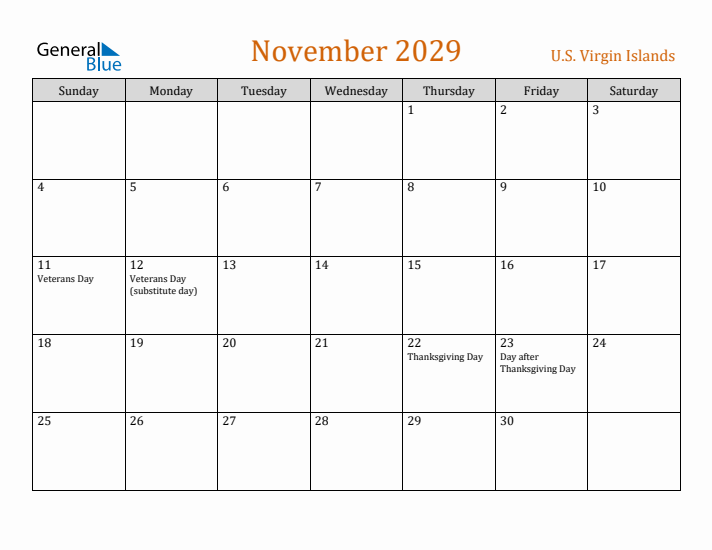 General Blue

November 2029

U.S. Virgin Islands

| Sunday | Monday | Tuesday | Wednesday | Thursday | Friday | Saturday |
|---|---|---|---|---|---|---|
| | | | | 1 | 2 | 3 |
| 4 | 5 | 6 | 7 | 8 | 9 | 10 |
| 11 Veterans Day | 12 Veterans Day (substitute day) | 13 | 14 | 15 | 16 | 17 |
| 18 | 19 | 20 | 21 | 22 Thanksgiving Day | 23 Day after Thanksgiving Day | 24 |
| 25 | 26 | 27 | 28 | 29 | 30 | |